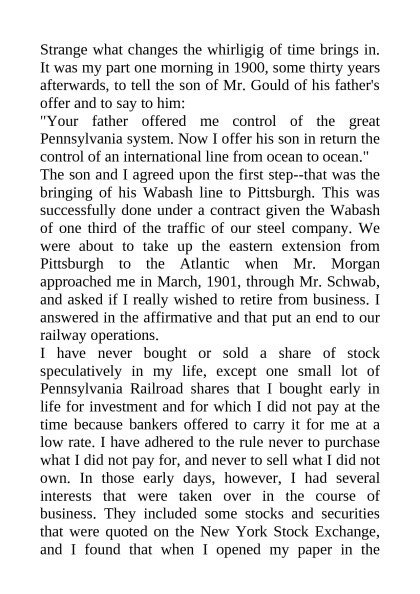 Strange what changes the whirligig of time brings in. It was my part one morning in 1900, some thirty years afterwards, to tell the son of Mr. Gould of his father's offer and to say to him:

"Your father offered me control of the great Pennsylvania system. Now I offer his son in return the control of an international line from ocean to ocean."

The son and I agreed upon the first step--that was the bringing of his Wabash line to Pittsburgh. This was successfully done under a contract given the Wabash of one third of the traffic of our steel company. We were about to take up the eastern extension from Pittsburgh to the Atlantic when Mr. Morgan approached me in March, 1901, through Mr. Schwab, and asked if I really wished to retire from business. I answered in the affirmative and that put an end to our railway operations.

I have never bought or sold a share of stock speculatively in my life, except one small lot of Pennsylvania Railroad shares that I bought early in life for investment and for which I did not pay at the time because bankers offered to carry it for me at a low rate. I have adhered to the rule never to purchase what I did not pay for, and never to sell what I did not own. In those early days, however, I had several interests that were taken over in the course of business. They included some stocks and securities that were quoted on the New York Stock Exchange, and I found that when I opened my paper in the